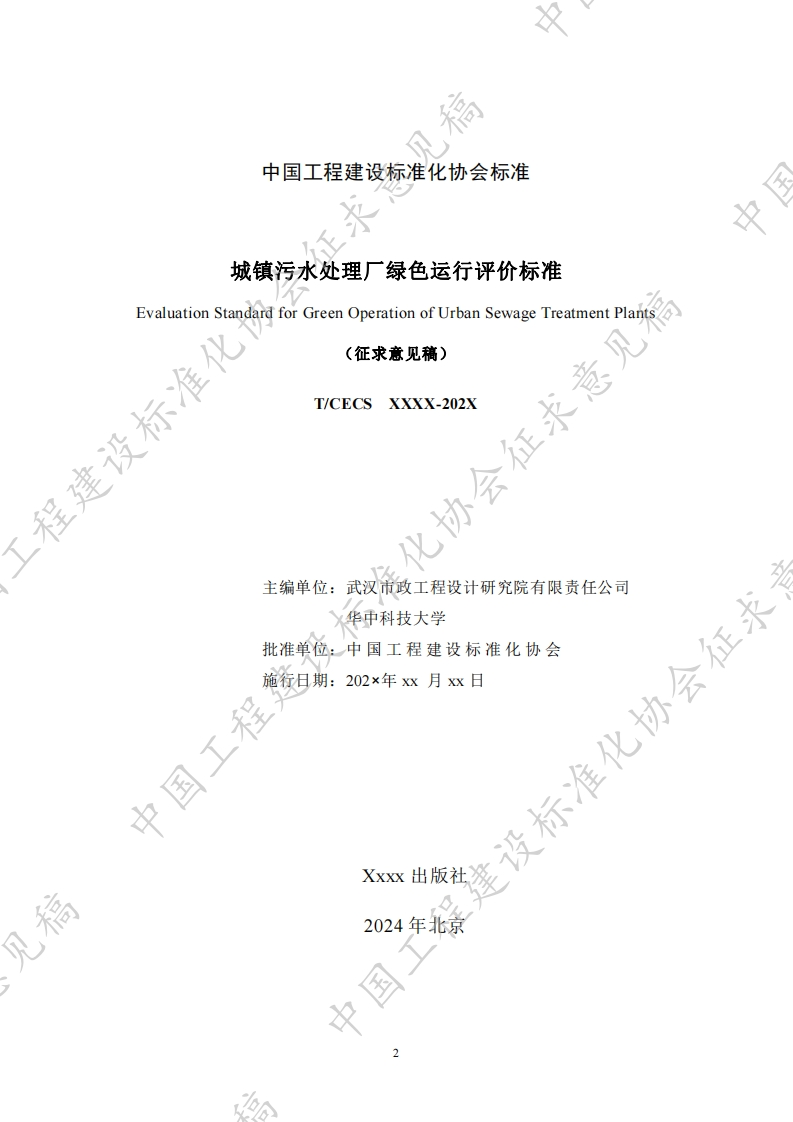 中国工程建设标准化协会标准

城镇污水处理厂绿色运行评价标准

Evaluation Standard for Green Operation of Urban Sewage Treatment Plants

（征求意见稿）

T/CECS XXXX-202X

主编单位：武汉市政工程设计研究院有限责任公司
华中科技大学
批准单位：中国工程建设标准化协会
施行日期：202×年xx月xx日

Xxxx出版社

2024年北京

2

中国工程建设标准化协会征求意见稿